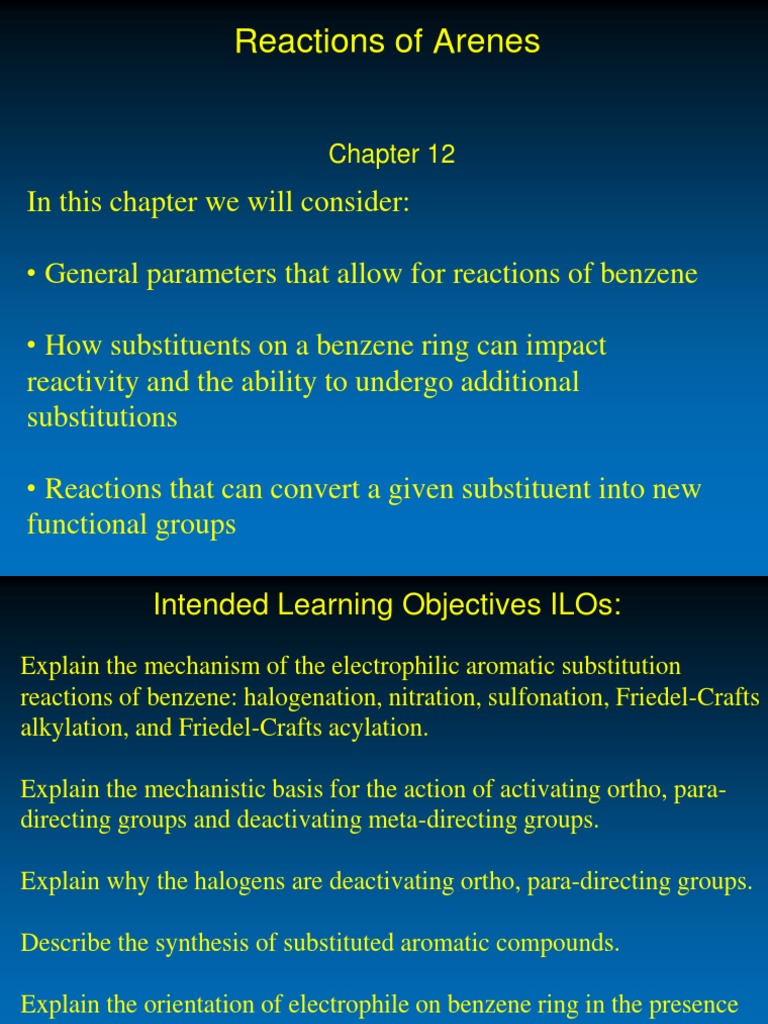 Reactions of Arenes

Chapter 12

In this chapter we will consider:

• General parameters that allow for reactions of benzene

• How substituents on a benzene ring can impact reactivity and the ability to undergo additional substitutions

• Reactions that can convert a given substituent into new functional groups

Intended Learning Objectives ILOs:

Explain the mechanism of the electrophilic aromatic substitution reactions of benzene: halogenation, nitration, sulfonation, Friedel-Crafts alkylation, and Friedel-Crafts acylation.

Explain the mechanistic basis for the action of activating ortho, para-directing groups and deactivating meta-directing groups.

Explain why the halogens are deactivating ortho, para-directing groups.

Describe the synthesis of substituted aromatic compounds.

Explain the orientation of electrophile on benzene ring in the presence